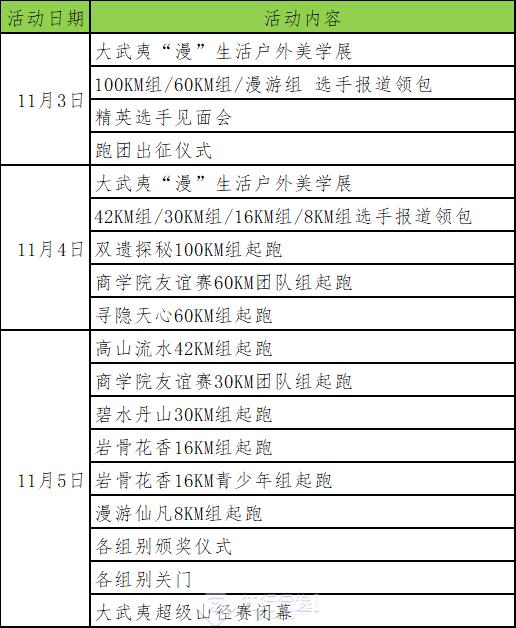 | 活动日期 | 活动内容 |
|---|---|
| 11月3日 | 大武夷“漫”生活户外美学展 |
|  | 100KM组/60KM组/漫游组 选手报道领包 |
|  | 精英选手见面会 |
|  | 跑团出征仪式 |
| 11月4日 | 大武夷“漫”生活户外美学展 |
|  | 42KM组/30KM组/16KM组/8KM组选手报道领包 |
|  | 双遗探秘100KM组起跑 |
|  | 商学院友谊赛60KM团队组起跑 |
|  | 寻隐天心60KM组起跑 |
| 11月5日 | 高山流水42KM组起跑 |
|  | 商学院友谊赛30KM团队组起跑 |
|  | 碧水丹山30KM组起跑 |
|  | 岩骨花香16KM组起跑 |
|  | 岩骨花香16KM青少年组起跑 |
|  | 漫游仙凡8KM组起跑 |
|  | 各组别颁奖仪式 |
|  | 各组别关门 |
|  | 大武夷超级山径赛闭幕 |